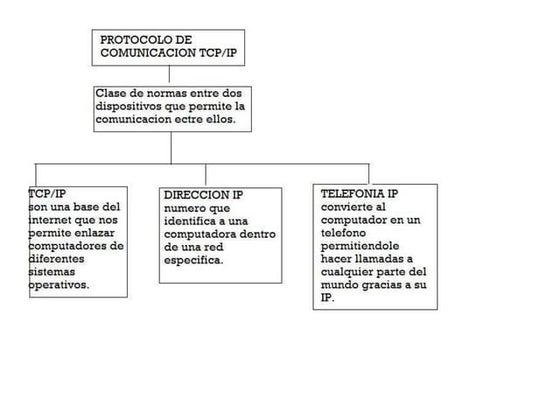 PROTOCOLO DE COMUNICACION TCP/IP

Clase de normas entre dos dispositivos que permite la comunicacion ectre ellos.

TCP/IP
son una base del internet que nos permite enlazar computadores de diferentes sistemas operativos.

DIRECCION IP
numero que identifica a una computadora dentro de una red especifica.

TELEFONIA IP
convierte al computador en un telefono permitiendole hacer llamadas a cualquier parte del mundo gracias a su IP.